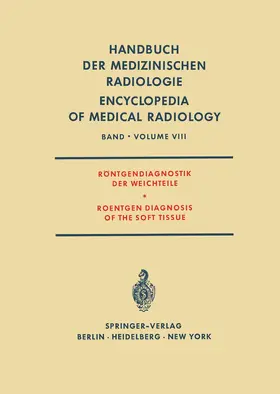 HANDBUCH DER MEDIZINISCHEN RADIOLOGIE
ENCYCLOPEDIA OF MEDICAL RADIOLOGY

BAND · VOLUME VIII

RÖNTGENDIAGNOSTIK DER WEICHTEILE
•
ROENTGEN DIAGNOSIS OF THE SOFT TISSUE

SPRINGER-VERLAG
BERLIN · HEIDELBERG · NEW YORK